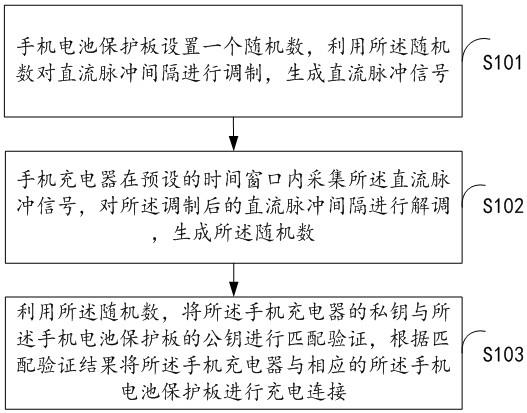 手机电池保护板设置一个随机数，利用所述随机数对直流脉冲间隔进行调制，生成直流脉冲信号

S101

手机充电器在预设的时间窗口内采集所述直流脉冲信号，对所述调制后的直流脉冲间隔进行解调，生成所述随机数

S102

利用所述随机数，将所述手机充电器的私钥与所述手机电池保护板的公钥进行匹配验证，根据匹配验证结果将所述手机充电器与相应的所述手机电池保护板进行充电连接

S103